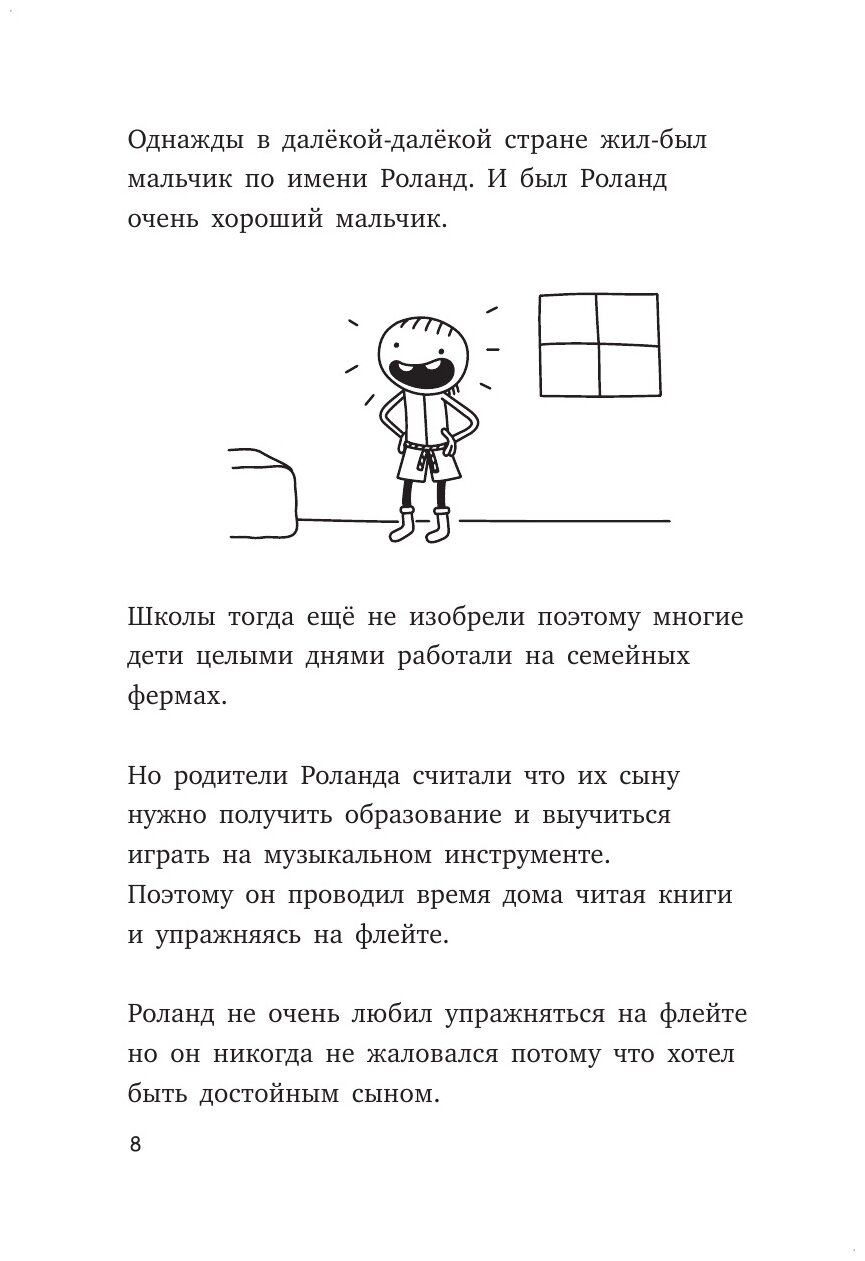 Однажды в далёкой-далёкой стране жил-был мальчик по имени Роланд. И был Роланд очень хороший мальчик.

Школы тогда ещё не изобрели поэтому многие дети целыми днями работали на семейных фермах.

Но родители Роланда считали что их сыну нужно получить образование и выучиться играть на музыкальном инструменте. Поэтому он проводил время дома читая книги и упражняясь на флейте.

Роланд не очень любил упражняться на флейте но он никогда не жаловался потому что хотел быть достойным сыном.

8